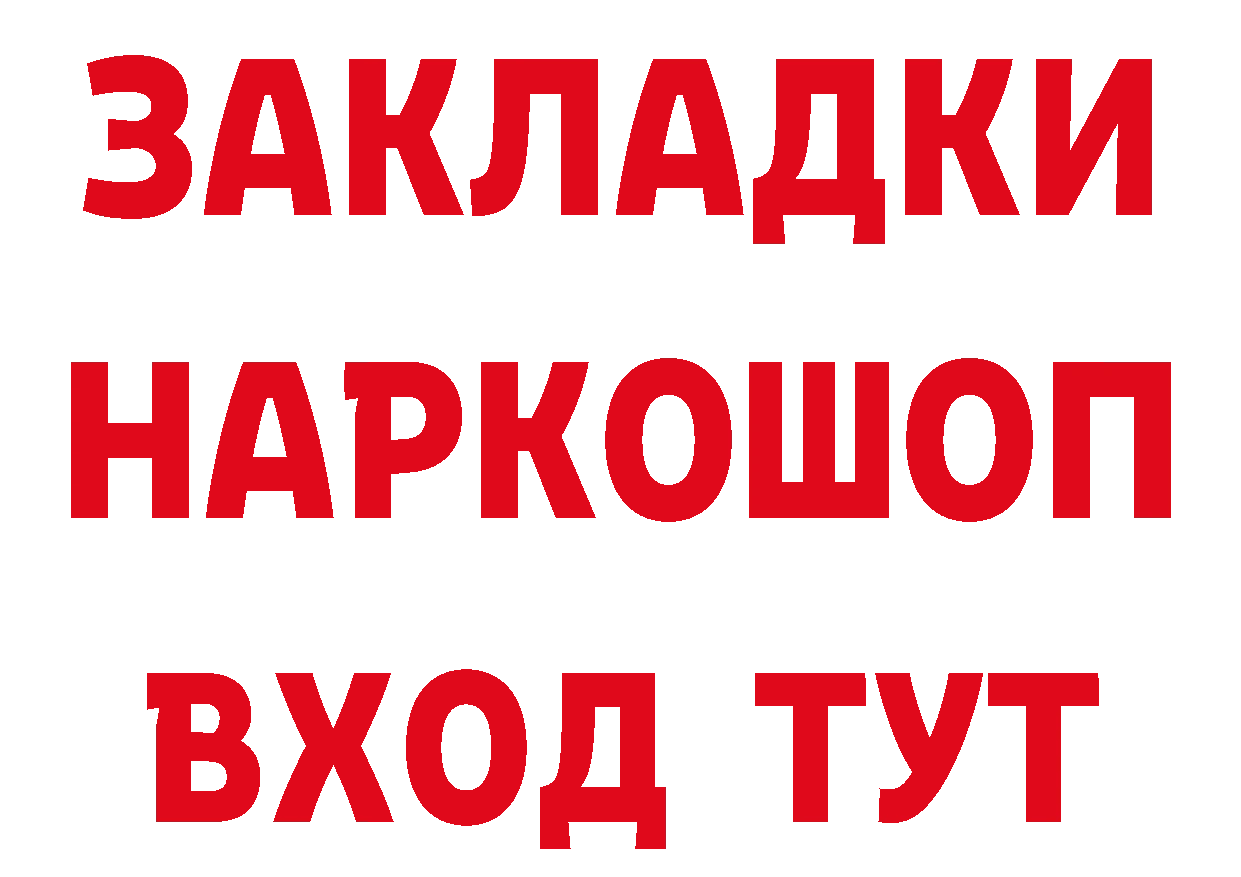 ЗАКЛАДКИ НАРКОШОП ВХОД ТУТ